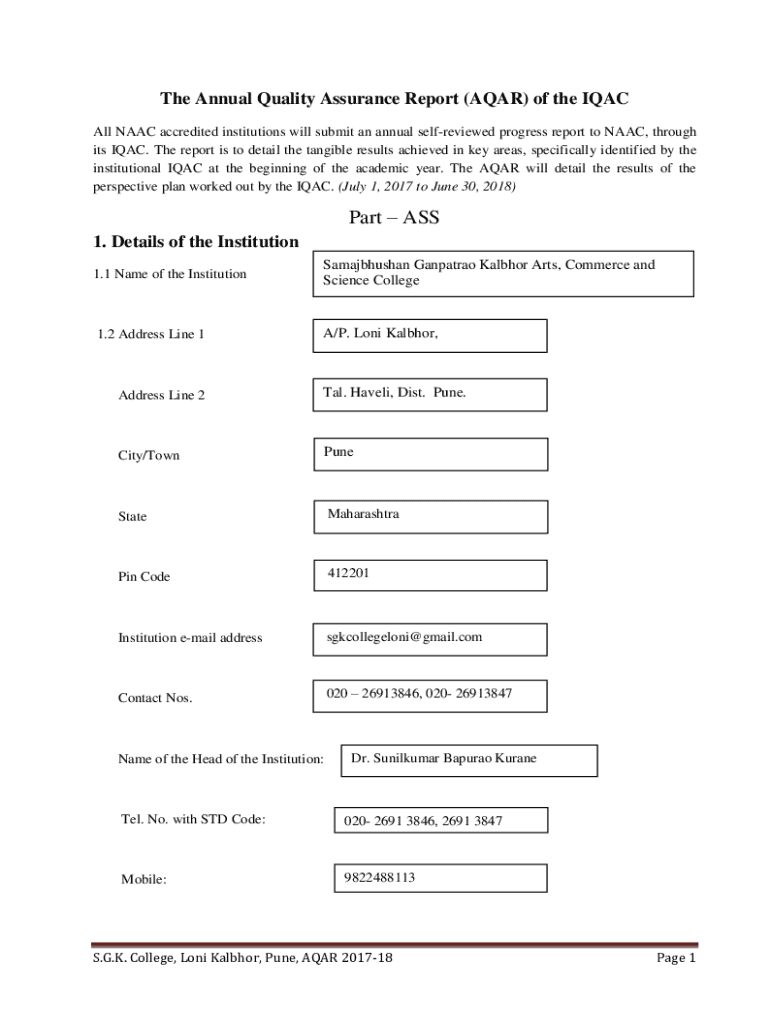 The Annual Quality Assurance Report (AQAR) of the IQAC

All NAAC accredited institutions will submit an annual self-reviewed progress report to NAAC, through its IQAC. The report is to detail the tangible results achieved in key areas, specifically identified by the institutional IQAC at the beginning of the academic year. The AQAR will detail the results of the perspective plan worked out by the IQAC. (July 1, 2017 to June 30, 2018)

Part – ASS

1. Details of the Institution

1.1 Name of the Institution

Samajbhushan Ganpatrao Kalbhor Arts, Commerce and Science College

1.2 Address Line 1

A/P. Loni Kalbhor,

Address Line 2

Tal. Haveli, Dist. Pune.

City/Town

Pune

State

Maharashtra

Pin Code

412201

Institution e-mail address

sgkcollegeloni@gmail.com

Contact Nos.

020 – 26913846, 020- 26913847

Name of the Head of the Institution:

Dr. Sunilkumar Bapurao Kurane

Tel. No. with STD Code:

020- 2691 3846, 2691 3847

Mobile:

9822488113

S.G.K. College, Loni Kalbhor, Pune, AQAR 2017-18

Page 1